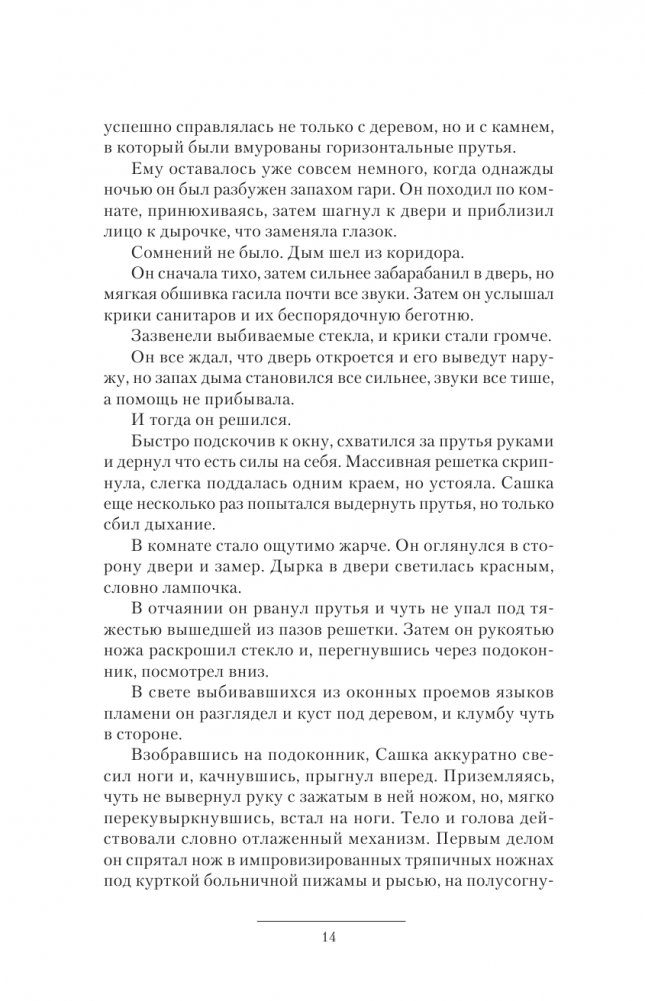 успешно справлялась не только с деревом, но и с камнем, в который были вмурованы горизонтальные прутья.

Ему оставалось уже совсем немного, когда однажды ночью он был разбужен запахом гари. Он походил по комнате, принюхиваясь, затем шагнул к двери и приблизил лицо к дырочке, что заменяла глазок.

Сомнений не было. Дым шел из коридора.

Он сначала тихо, затем сильнее забарабанил в дверь, но мягкая обшивка гасила почти все звуки. Затем он услышал крики санитаров и их беспорядочную беготню.

Зазвенели выбиваемые стекла, и крики стали громче.

Он все ждал, что дверь откроется и его выведут наружу, но запах дыма становился все сильнее, звуки все тише, а помощь не прибывала.

И тогда он решился.

Быстро подскочив к окну, схватился за прутья руками и дернул что есть силы на себя. Массивная решетка скрипнула, слегка поддалась одним краем, но устояла. Сашка еще несколько раз попытался выдернуть прутья, но только сбил дыхание.

В комнате стало ощутимо жарче. Он оглянулся в сторону двери и замер. Дырка в двери светилась красным, словно лампочка.

В отчаянии он рванул прутья и чуть не упал под тяжестью вышедшей из пазов решетки. Затем он рукоятью ножа раскрошил стекло и, перегнувшись через подоконник, посмотрел вниз.

В свете выбивавшихся из оконных проемов языков пламени он разглядел и куст под деревом, и клумбу чуть в стороне.

Взобравшись на подоконник, Сашка аккуратно свесил ноги и, качнувшись, прыгнул вперед. Приземляясь, чуть не вывернул руку с зажатым в ней ножом, но, мягко перекувыркнувшись, встал на ноги. Тело и голова действовали словно отлаженный механизм. Первым делом он спрятал нож в импровизированных тряпичных ножнах под курткой больничной пижамы и рысью, на полусогну-

14